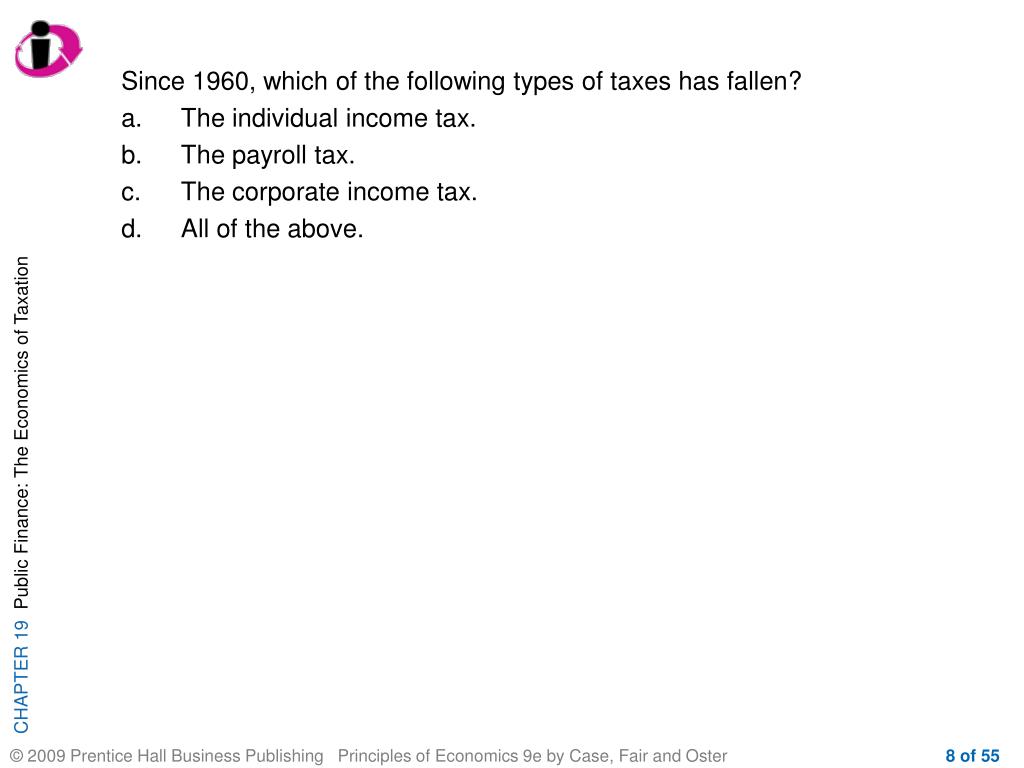 Since 1960, which of the following types of taxes has fallen?
a. The individual income tax.
b. The payroll tax.
c. The corporate income tax.
d. All of the above.

CHAPTER 19 Public Finance: The Economics of Taxation

© 2009 Prentice Hall Business Publishing Principles of Economics 9e by Case, Fair and Oster

8 of 55